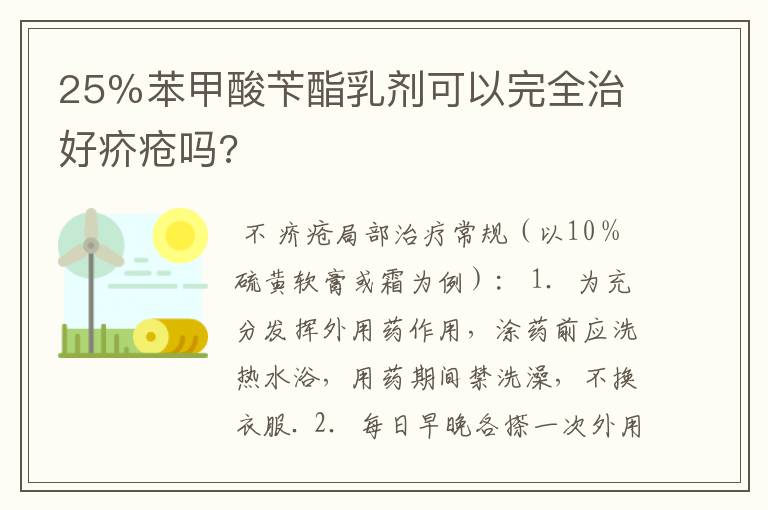 25%苯甲酸苄酯乳剂可以完全治好疥疮吗?

不 疥疮局部治疗常规（以10%硫黄软膏或霜为例）: 1. 为充分发挥外用药作用，涂药前应洗热水浴，用药期间禁洗澡，不换衣服. 2. 每日早晚各搽一次外用